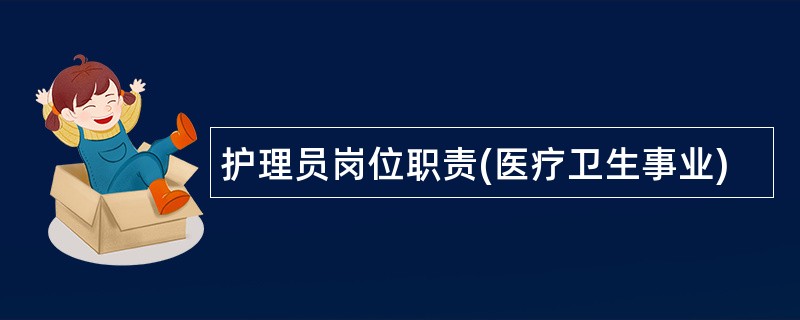 护理员岗位职责(医疗卫生事业)